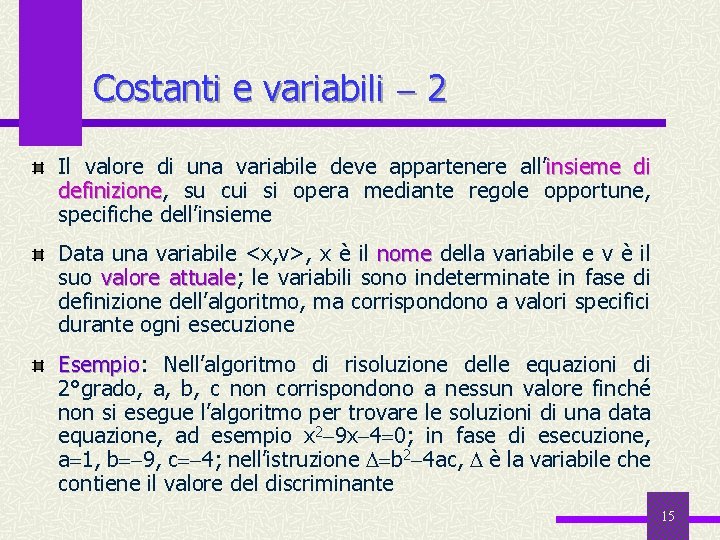 Costanti e variabili – 2

Il valore di una variabile deve appartenere all'insieme di definizione, su cui si opera mediante regole opportune, specifiche dell'insieme

Data una variabile <x,v>, x è il nome della variabile e v è il suo valore attuale; le variabili sono indeterminate in fase di definizione dell'algoritmo, ma corrispondono a valori specifici durante ogni esecuzione

Esempio: Nell'algoritmo di risoluzione delle equazioni di 2°grado, a, b, c non corrispondono a nessun valore finché non si esegue l'algoritmo per trovare le soluzioni di una data equazione, ad esempio $x^2-9x-4=0$; in fase di esecuzione, $a=1$, $b=-9$, $c=-4$; nell'istruzione $\Delta=b^2-4ac$, $\Delta$ è la variabile che contiene il valore del discriminante

15